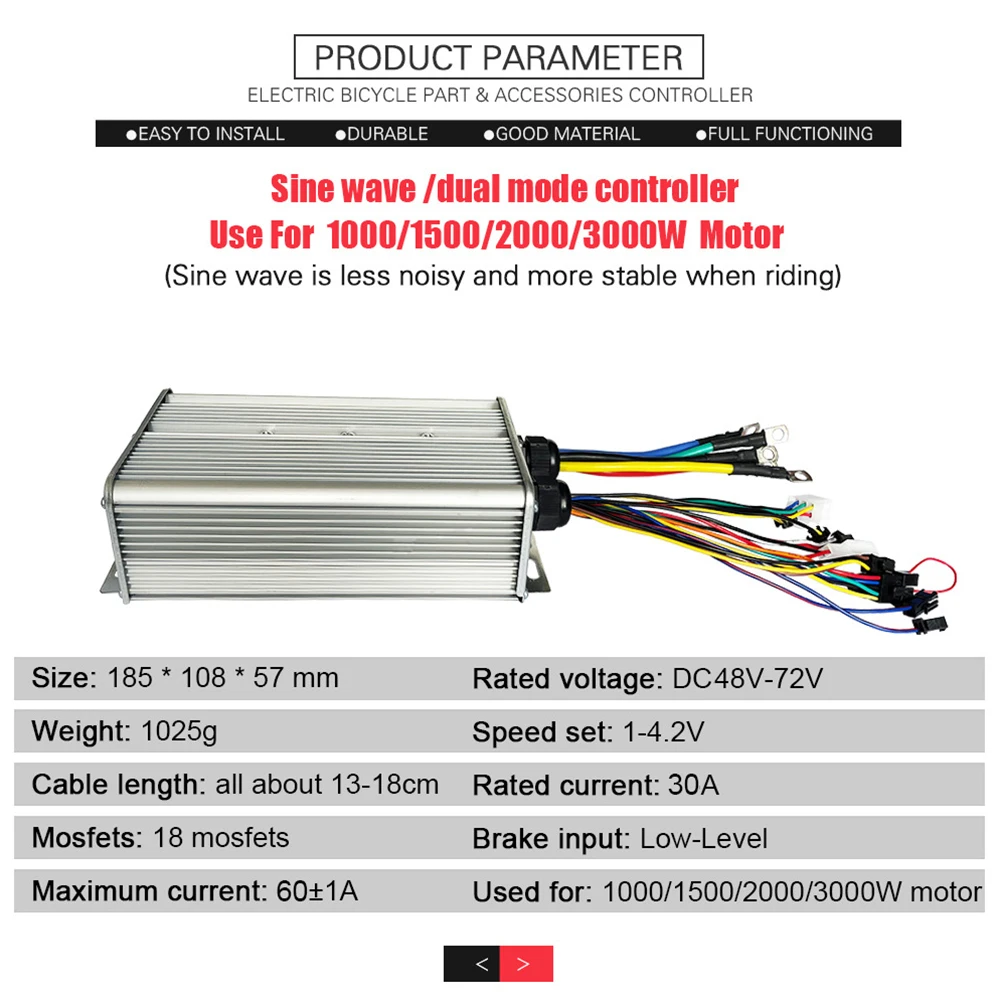 PRODUCT PARAMETER
ELECTRIC BICYCLE PART & ACCESSORIES CONTROLLER

●EASY TO INSTALL ●DURABLE ●GOOD MATERIAL ●FULL FUNCTIONING

Sine wave /dual mode controller
Use For 1000/1500/2000/3000W Motor
(Sine wave is less noisy and more stable when riding)

| Size: 185 * 108 * 57 mm | Rated voltage: DC48V-72V |
|---|---|
| Weight: 1025g | Speed set: 1-4.2V |
| Cable length: all about 13-18cm | Rated current: 30A |
| Mosfets: 18 mosfets | Brake input: Low-Level |
| Maximum current: 60±1A | Used for: 1000/1500/2000/3000W motor |

< >